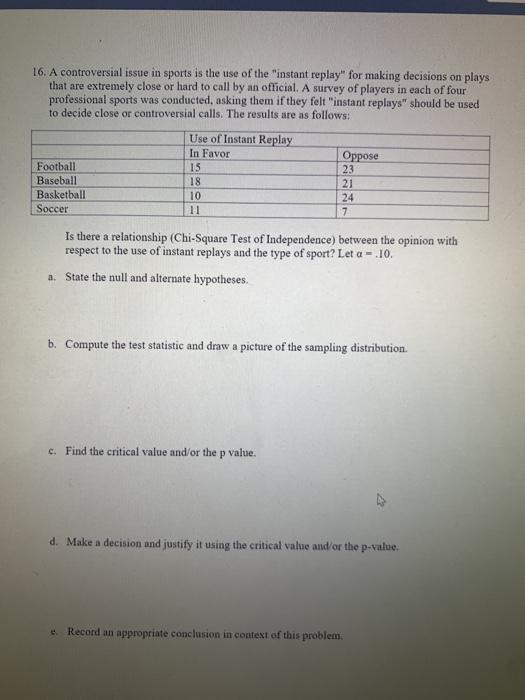 16. A controversial issue in sports is the use of the "instant replay" for making decisions on plays that are extremely close or hard to call by an official. A survey of players in each of four professional sports was conducted, asking them if they felt "instant replays" should be used to decide close or controversial calls. The results are as follows:

| | Use of Instant Replay | |
|---|---|---|
| | In Favor | Oppose |
| Football | 15 | 23 |
| Baseball | 18 | 21 |
| Basketball | 10 | 24 |
| Soccer | 11 | 7 |

Is there a relationship (Chi-Square Test of Independence) between the opinion with respect to the use of instant replays and the type of sport? Let $\alpha = .10$.

a. State the null and alternate hypotheses.

b. Compute the test statistic and draw a picture of the sampling distribution.

c. Find the critical value and/or the p value.

d. Make a decision and justify it using the critical value and/or the p-value.

e. Record an appropriate conclusion in context of this problem.